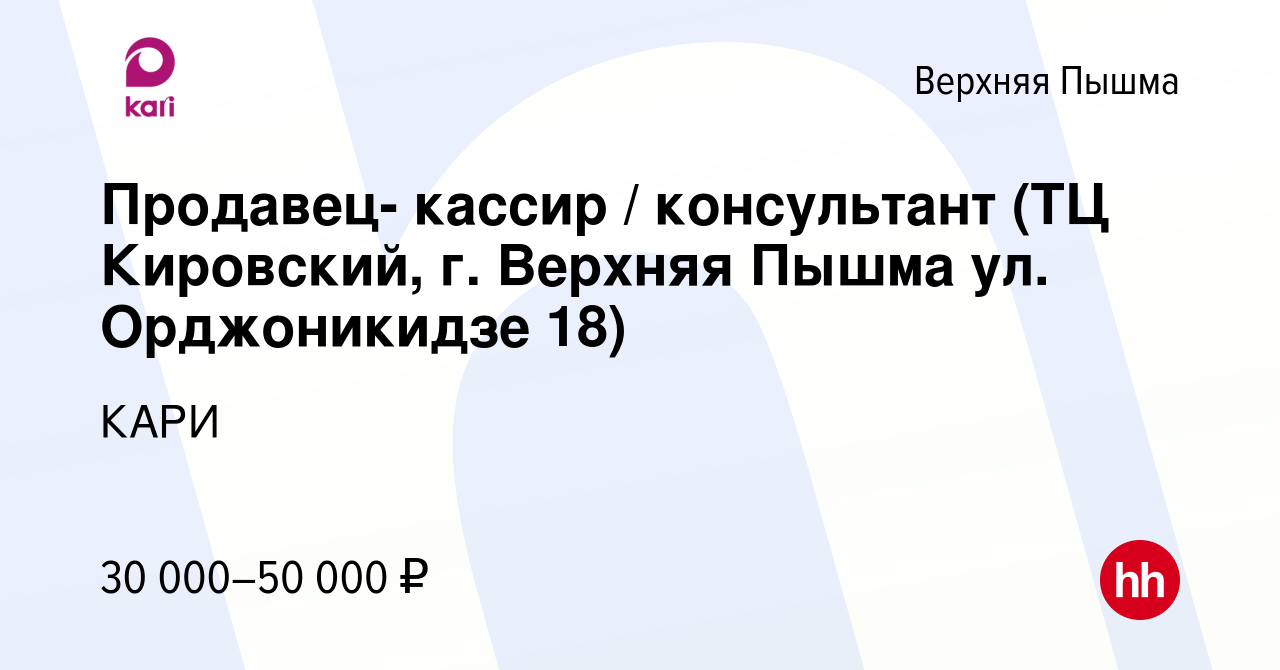 kari

Верхняя Пышма

Продавец- кассир / консультант (ТЦ Кировский, г. Верхняя Пышма ул. Орджоникидзе 18)

КАРИ

30 000–50 000 ₽

hh